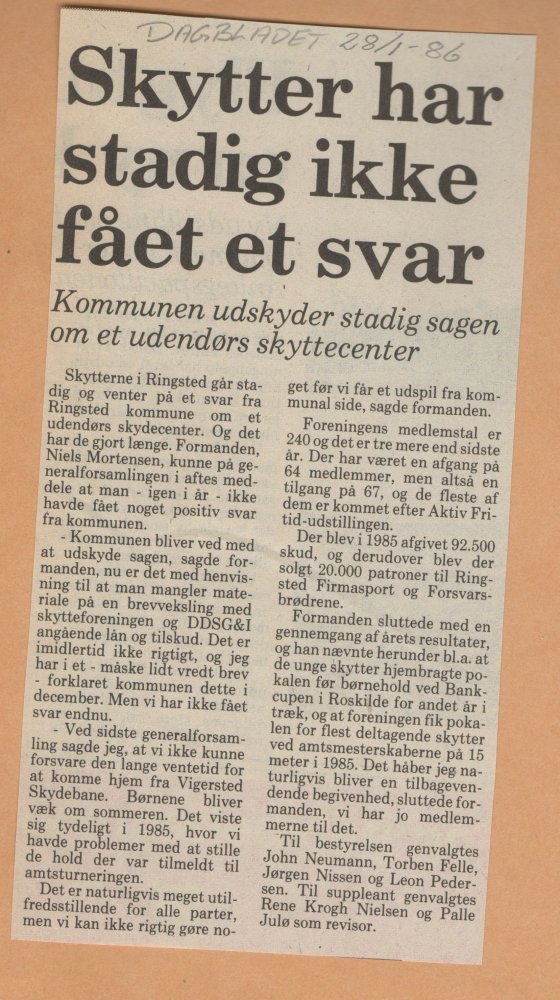 DAGBLADET 28/1-86

Skytter har stadig ikke fået et svar

Kommunen udskyder stadig sagen om et udendørs skyttecenter

Skytterne i Ringsted går stadig og venter på et svar fra Ringsted kommune om et udendørs skydecenter. Og det har de gjort længe. Formanden, Niels Mortensen, kunne på generalforsamlingen i aftes meddele at man - igen i år - ikke havde fået noget positiv svar fra kommunen.

- Kommunen bliver ved med at udskyde sagen, sagde formanden, nu er det med henvisning til at man mangler materiale på en brevveksling med skytteforeningen og DDSG&I angående lån og tilskud. Det er imidlertid ikke rigtigt, og jeg har i et - måske lidt vredt brev - forklaret kommunen dette i december. Men vi har ikke fået svar endnu.

- Ved sidste generalforsamling sagde jeg, at vi ikke kunne forsvare den lange ventetid for at komme hjem fra Vigersted Skydebane. Børnene bliver væk om sommeren. Det viste sig tydeligt i 1985, hvor vi havde problemer med at stille de hold der var tilmeldt til amtsturneringen.

Det er naturligvis meget utilfredsstillende for alle parter, men vi kan ikke rigtig gøre noget før vi får et udspil fra kommunal side, sagde formanden.

Foreningens medlemstal er 240 og det er tre mere end sidste år. Der har været en afgang på 64 medlemmer, men altså en tilgang på 67, og de fleste af dem er kommet efter Aktiv Fritid-udstillingen.

Der blev i 1985 afgivet 92.500 skud, og derudover blev der solgt 20.000 patroner til Ringsted Firmasport og Forsvarsbrødrene.

Formanden sluttede med en gennemgang af årets resultater, og han nævnte herunder bl.a. at de unge skytter hjembragte pokalen før børnehold ved Bankcupen i Roskilde for andet år i træk, og at foreningen fik pokalen for flest deltagende skytter ved amtsmesterskaberne på 15 meter i 1985. Det håber jeg naturligvis bliver en tilbagevendende begivenhed, sluttede formanden, vi har jo medlemmerne til det.

Til bestyrelsen genvalgtes John Neumann, Torben Felle, Jørgen Nissen og Leon Pedersen. Til suppleant genvalgtes Rene Krogh Nielsen og Palle Julø som revisor.